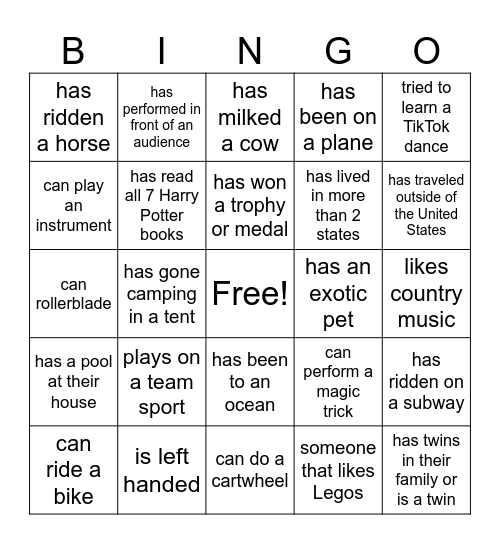 | B | I | N | G | O |
|---|---|---|---|---|
| has ridden a horse | has performed in front of an audience | has milked a cow | has been on a plane | tried to learn a TikTok dance |
| can play an instrument | has read all 7 Harry Potter books | has won a trophy or medal | has lived in more than 2 states | has traveled outside of the United States |
| can rollerblade | has gone camping in a tent | Free! | has an exotic pet | likes country music |
| has a pool at their house | plays on a team sport | has been to an ocean | can perform a magic trick | has ridden on a subway |
| can ride a bike | is left handed | can do a cartwheel | someone that likes Legos | has twins in their family or is a twin |